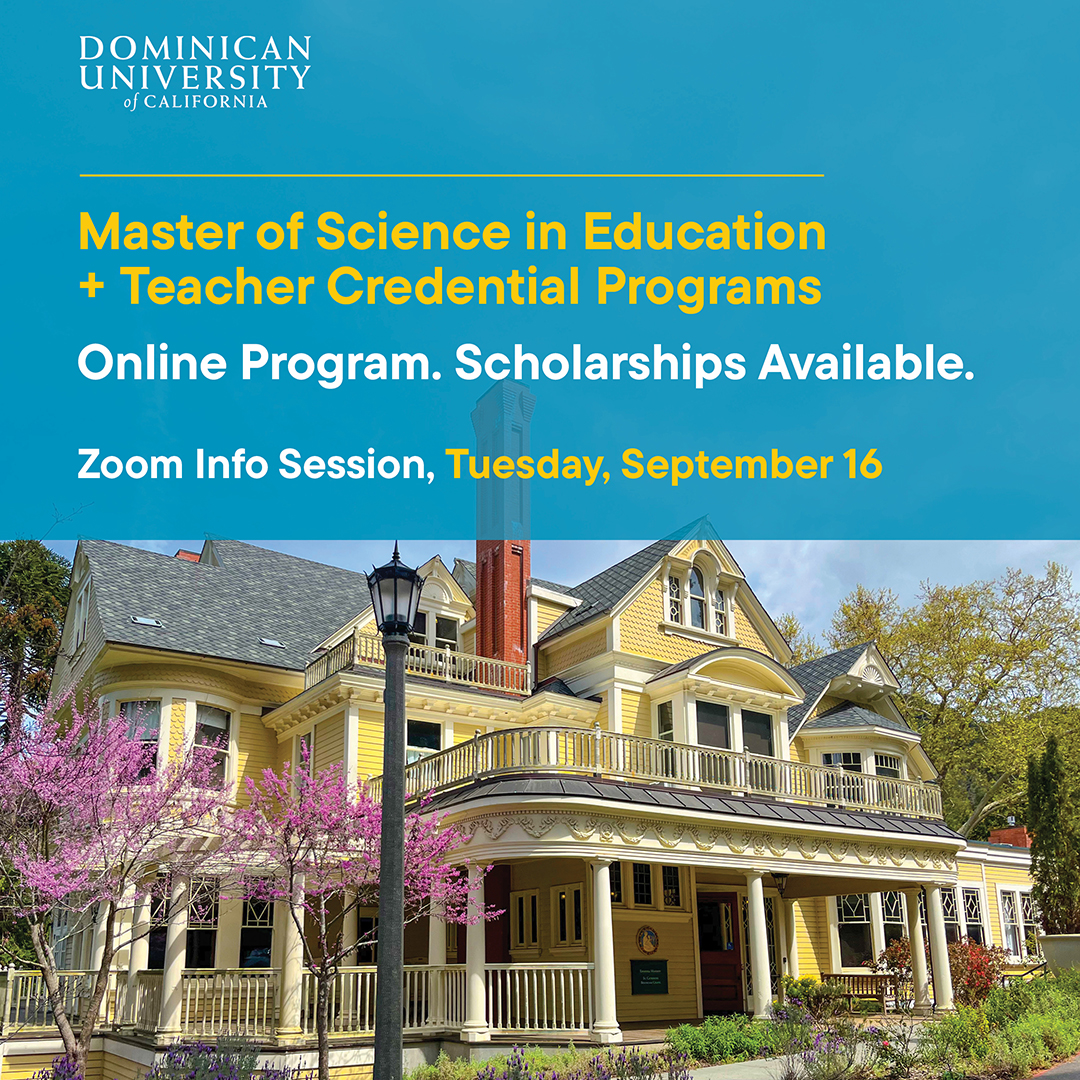 DOMINICAN
UNIVERSITY
of CALIFORNIA

Master of Science in Education
+ Teacher Credential Programs

Online Program. Scholarships Available.

Zoom Info Session, Tuesday, September 16